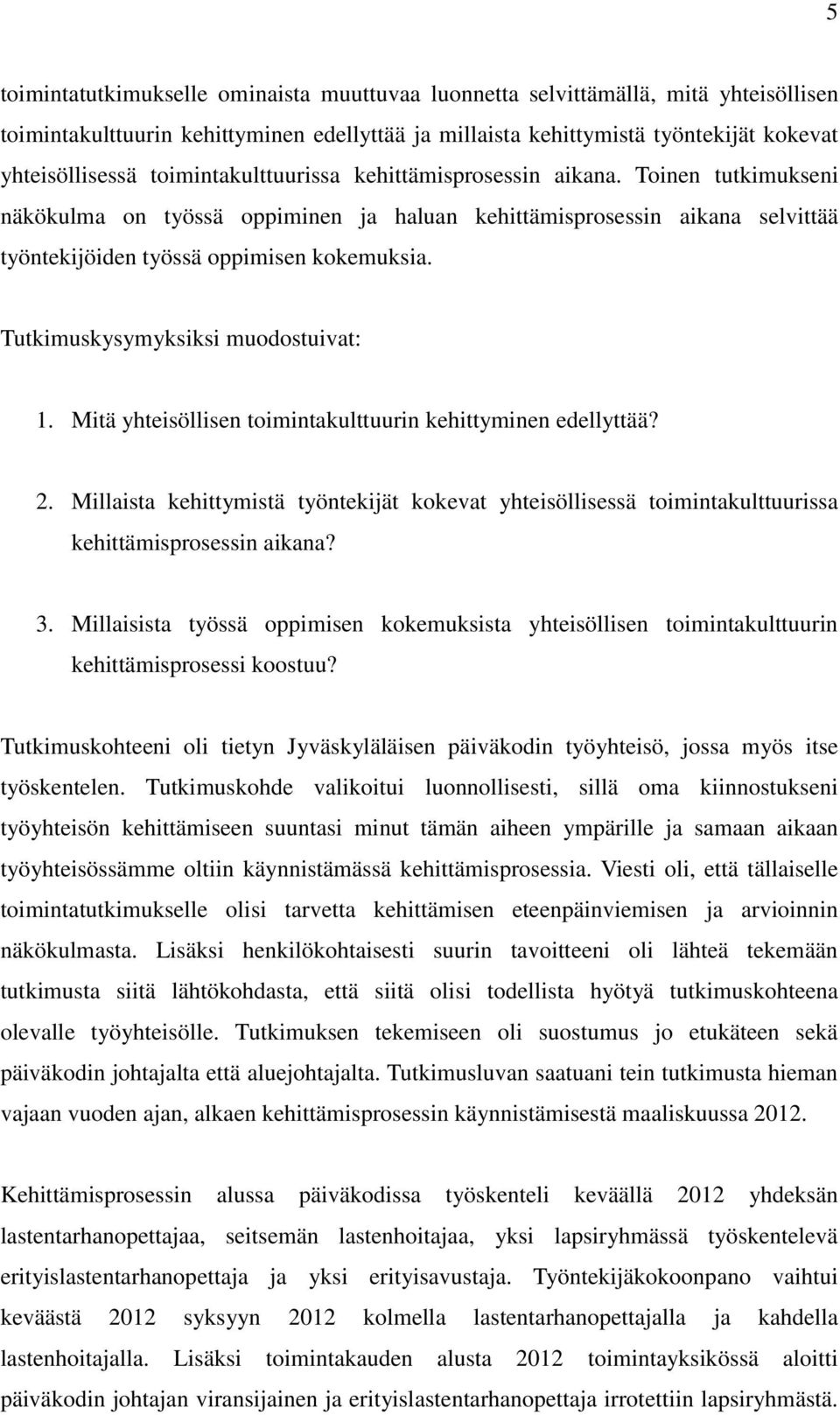 5

toimintatutkimukselle ominaista muuttuvaa luonnetta selvittämällä, mitä yhteisöllisen toimintakulttuurin kehittyminen edellyttää ja millaista kehittymistä työntekijät kokevat yhteisöllisessä toimintakulttuurissa kehittämisprosessin aikana. Toinen tutkimukseni näkökulma on työssä oppiminen ja haluan kehittämisprosessin aikana selvittää työntekijöiden työssä oppimisen kokemuksia.

Tutkimuskysymyksiksi muodostuivat:

1. Mitä yhteisöllisen toimintakulttuurin kehittyminen edellyttää?

2. Millaista kehittymistä työntekijät kokevat yhteisöllisessä toimintakulttuurissa kehittämisprosessin aikana?

3. Millaisista työssä oppimisen kokemuksista yhteisöllisen toimintakulttuurin kehittämisprosessi koostuu?

Tutkimuskohteeni oli tietyn Jyväskyläläisen päiväkodin työyhteisö, jossa myös itse työskentelen. Tutkimuskohde valikoitui luonnollisesti, sillä oma kiinnostukseni työyhteisön kehittämiseen suuntasi minut tämän aiheen ympärille ja samaan aikaan työyhteisössämme oltiin käynnistämässä kehittämisprosessia. Viesti oli, että tällaiselle toimintatutkimukselle olisi tarvetta kehittämisen eteenpäinviemisen ja arvioinnin näkökulmasta. Lisäksi henkilökohtaisesti suurin tavoitteeni oli lähteä tekemään tutkimusta siitä lähtökohdasta, että siitä olisi todellista hyötyä tutkimuskohteena olevalle työyhteisölle. Tutkimuksen tekemiseen oli suostumus jo etukäteen sekä päiväkodin johtajalta että aluejohtajalta. Tutkimusluvan saatuani tein tutkimusta hieman vajaan vuoden ajan, alkaen kehittämisprosessin käynnistämisestä maaliskuussa 2012.

Kehittämisprosessin alussa päiväkodissa työskenteli keväällä 2012 yhdeksän lastentarhanopettajaa, seitsemän lastenhoitajaa, yksi lapsiryhmässä työskentelevä erityislastentarhanopettaja ja yksi erityisavustaja. Työntekijäkokoonpano vaihtui keväästä 2012 syksyyn 2012 kolmella lastentarhanopettajalla ja kahdella lastenhoitajalla. Lisäksi toimintakauden alusta 2012 toimintayksikössä aloitti päiväkodin johtajan viransijainen ja erityislastentarhanopettaja irrotettiin lapsiryhmästä.